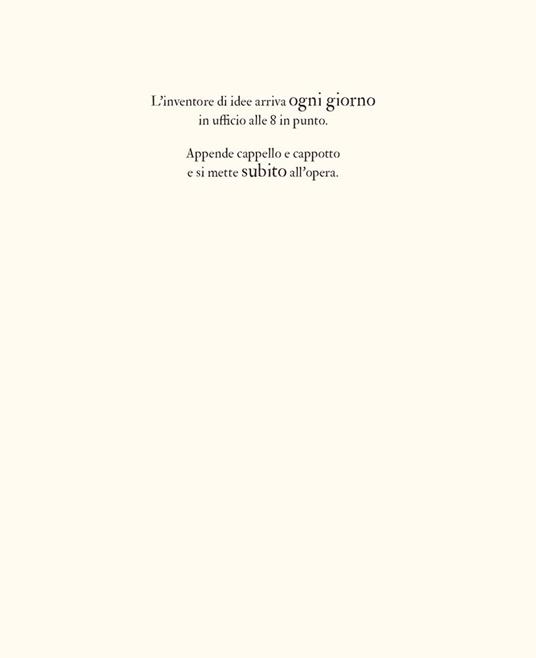 L'inventore di idee arriva ogni giorno in ufficio alle 8 in punto.

Appende cappello e cappotto e si mette subito all'opera.